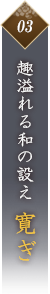 03

趣溢れる和の設え

寛ぎ